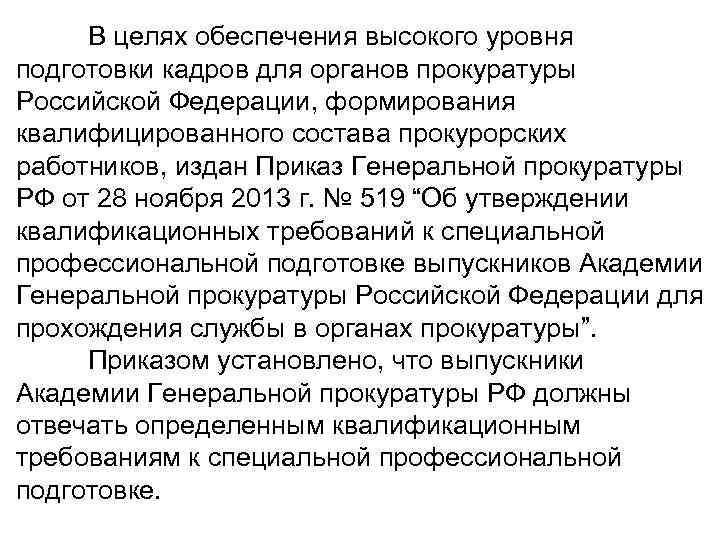 В целях обеспечения высокого уровня подготовки кадров для органов прокуратуры Российской Федерации, формирования квалифицированного состава прокурорских работников, издан Приказ Генеральной прокуратуры РФ от 28 ноября 2013 г. № 519 “Об утверждении квалификационных требований к специальной профессиональной подготовке выпускников Академии Генеральной прокуратуры Российской Федерации для прохождения службы в органах прокуратуры”.

Приказом установлено, что выпускники Академии Генеральной прокуратуры РФ должны отвечать определенным квалификационным требованиям к специальной профессиональной подготовке.